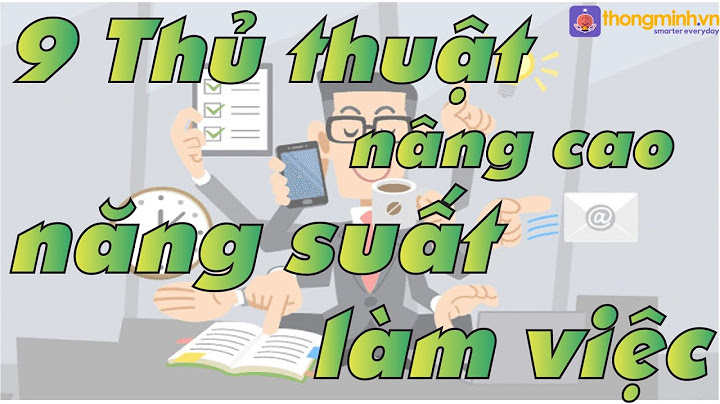 thongminh.vn
smarter everyday

9 Thủ thuật nâng cao năng suất làm việc

@